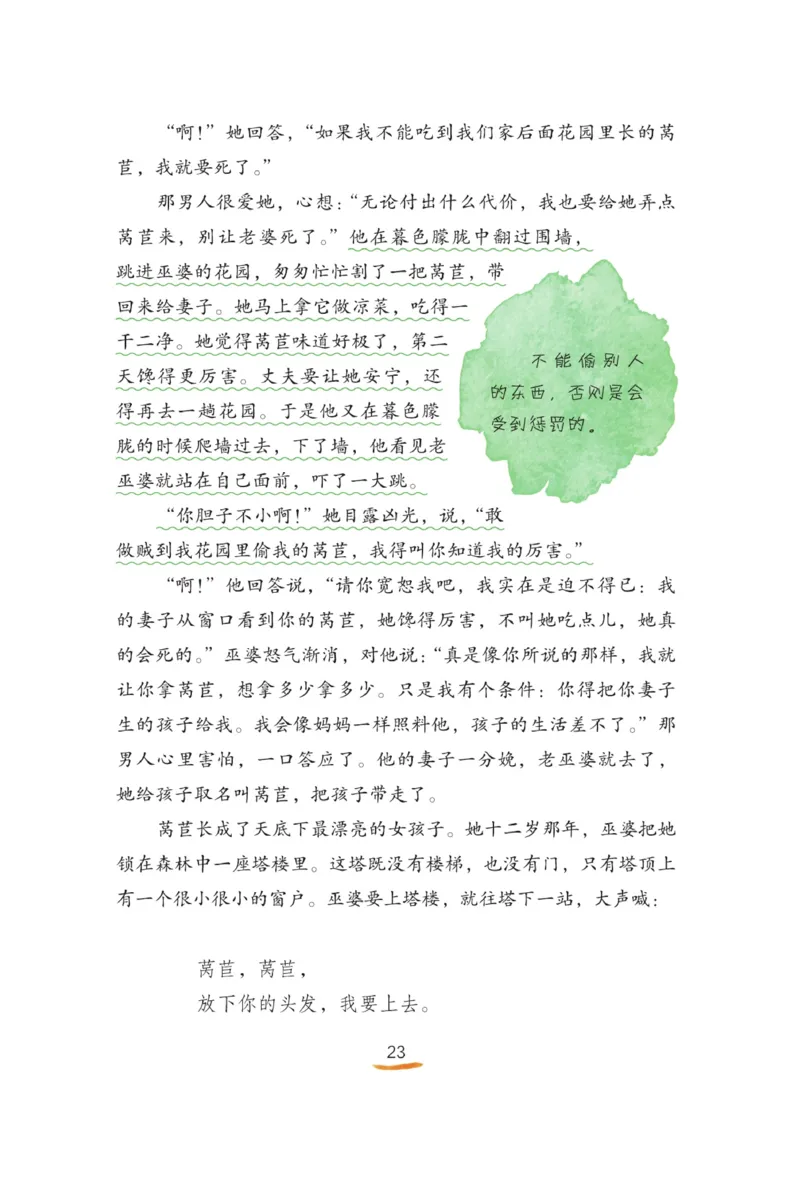 “啊！”她回答，“如果我不能吃到我们家后面花园里长的莴苣，我就要死了。”

那男人很爱她，心想：“无论付出什么代价，我也要给她弄点莴苣来，别让老婆死了。”他在暮色朦胧中翻过围墙，跳进巫婆的花园，匆匆忙忙割了一把莴苣，带回来给妻子。她马上拿它做凉菜，吃得一干二净。她觉得莴苣味道好极了，第二天馋得更厉害。丈夫要让她安宁，还得再去一趟花园。于是他又在暮色朦胧的时候爬墙过去，下了墙，他看见老巫婆就站在自己面前，吓了一大跳。

不能偷别人的东西，否则是会受到惩罚的。

“你胆子不小啊！”她目露凶光，说，“敢做贼到我花园里偷我的莴苣，我得叫你知道我的厉害。”

“啊！”他回答说，“请你宽恕我吧，我实在是迫不得已：我的妻子从窗口看到你的莴苣，她馋得厉害，不叫她吃点儿，她真的会死的。”巫婆怒气渐消，对他说：“真是像你所说的那样，我就让你拿莴苣，想拿多少拿多少。只是我有个条件：你得把你妻子生的孩子给我。我会像妈妈一样照料他，孩子的生活差不了。”那男人心里害怕，一口答应了。他的妻子一分娩，老巫婆就去了，她给孩子取名叫莴苣，把孩子带走了。

莴苣长成了天底下最漂亮的女孩子。她十二岁那年，巫婆把她锁在森林中一座塔楼里。这塔既没有楼梯，也没有门，只有塔顶上有一个很小很小的窗户。巫婆要上塔楼，就往塔下一站，大声喊：

莴苣，莴苣，
放下你的头发，我要上去。

23